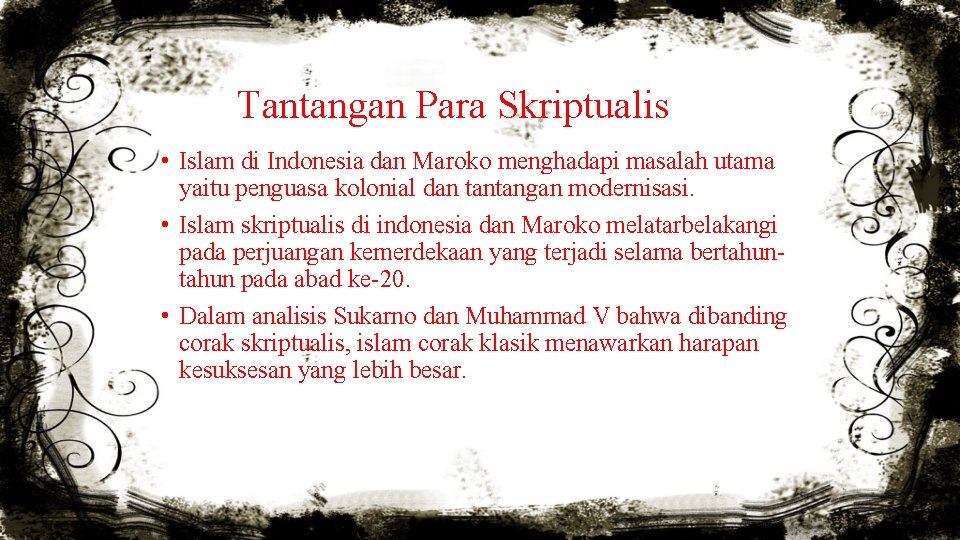 Tantangan Para Skriptualis

• Islam di Indonesia dan Maroko menghadapi masalah utama yaitu penguasa kolonial dan tantangan modernisasi.

• Islam skriptualis di indonesia dan Maroko melatarbelakangi pada perjuangan kemerdekaan yang terjadi selama bertahun-tahun pada abad ke-20.

• Dalam analisis Sukarno dan Muhammad V bahwa dibanding corak skriptualis, islam corak klasik menawarkan harapan kesuksesan yang lebih besar.